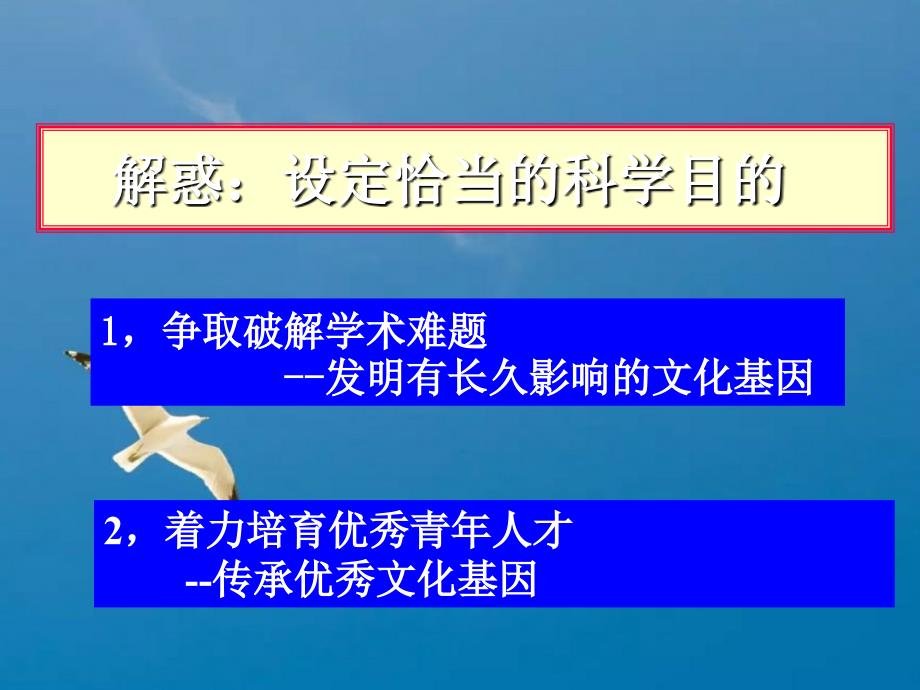 解惑：设定恰当的科学目的

1，争取破解学术难题
--发明有长久影响的文化基因

2，着力培育优秀青年人才
--传承优秀文化基因